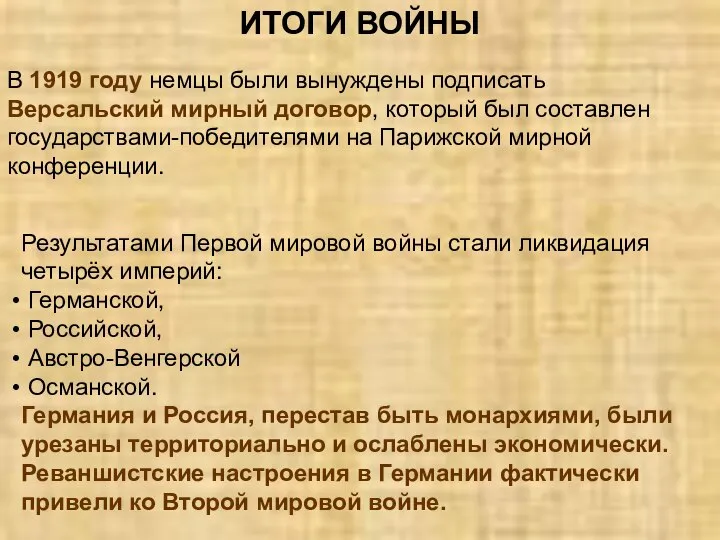 ИТОГИ ВОЙНЫ

В 1919 году немцы были вынуждены подписать Версальский мирный договор, который был составлен государствами-победителями на Парижской мирной конференции.

Результатами Первой мировой войны стали ликвидация четырёх империй:
• Германской,
• Российской,
• Австро-Венгерской
• Османской.
Германия и Россия, перестав быть монархиями, были урезаны территориально и ослаблены экономически. Реваншистские настроения в Германии фактически привели ко Второй мировой войне.